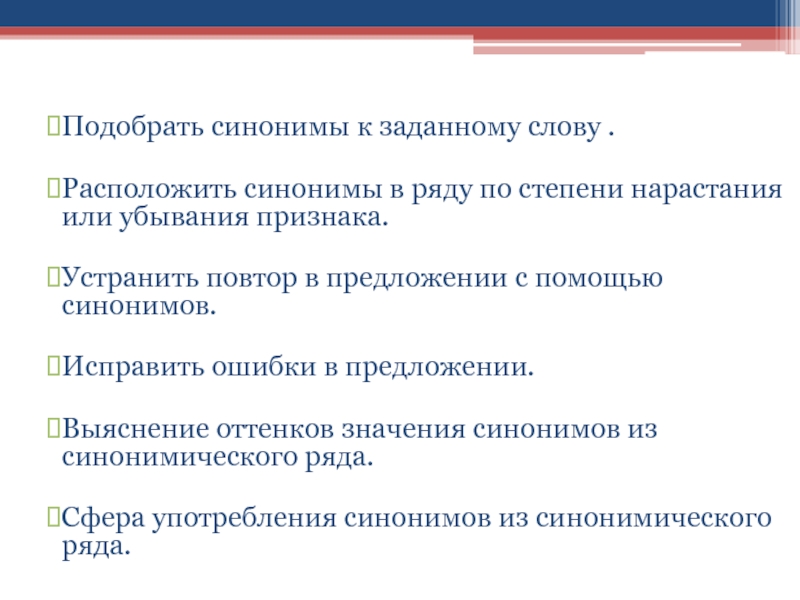 Подобрать синонимы к заданному слову .

Расположить синонимы в ряду по степени нарастания или убывания признака.

Устранить повтор в предложении с помощью синонимов.

Исправить ошибки в предложении.

Выяснение оттенков значения синонимов из синонимического ряда.

Сфера употребления синонимов из синонимического ряда.